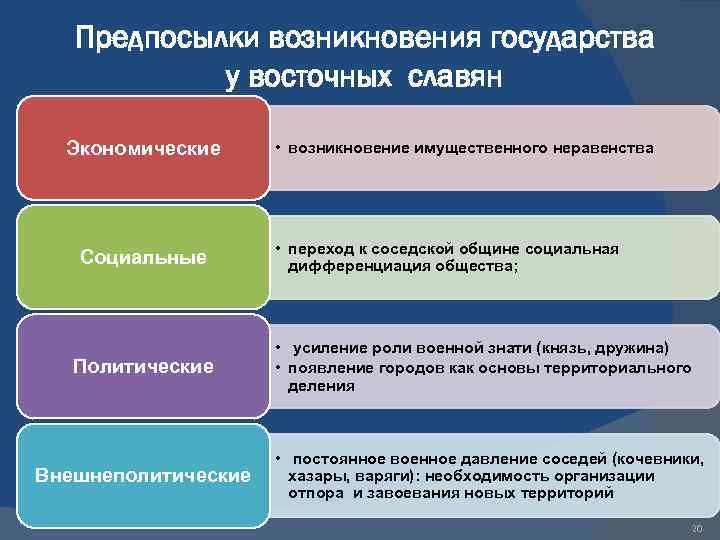 Предпосылки возникновения государства у восточных славян

Экономические

• возникновение имущественного неравенства

Социальные

• переход к соседской общине социальная дифференциация общества;

Политические

• усиление роли военной знати (князь, дружина)
• появление городов как основы территориального деления

Внешнеполитические

• постоянное военное давление соседей (кочевники, хазары, варяги): необходимость организации отпора и завоевания новых территорий

20